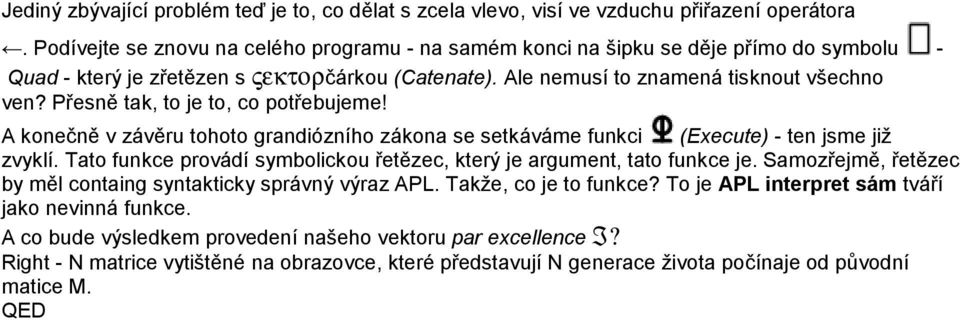 Jediný zbývající problém teď je to, co dělat s zcela vlevo, visí ve vzduchu přiřazení operátora ←. Podívejte se znovu na celého programu - na samém konci na šipku se děje přímo do symbolu ⎕ - Quad - který je zřetězen s ςεκτορčárkou (Catenate). Ale nemusí to znamená tisknout všechno ven? Přesně tak, to je to, co potřebujeme!

A konečně v závěru tohoto grandiózního zákona se setkáváme funkci ⍎ (Execute) - ten jsme již zvyklí. Tato funkce provádí symbolickou řetězec, který je argument, tato funkce je. Samozřejmě, řetězec by měl containg syntakticky správný výraz APL. Takže, co je to funkce? To je APL interpret sám tváří jako nevinná funkce.

A co bude výsledkem provedení našeho vektoru par excellence ℑ?

Right - N matrice vytištěné na obrazovce, které představují N generace života počínaje od původní matice M.

QED